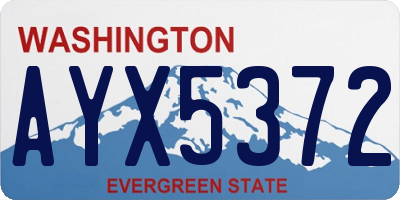 WASHINGTON

AYX5372

EVERGREEN STATE